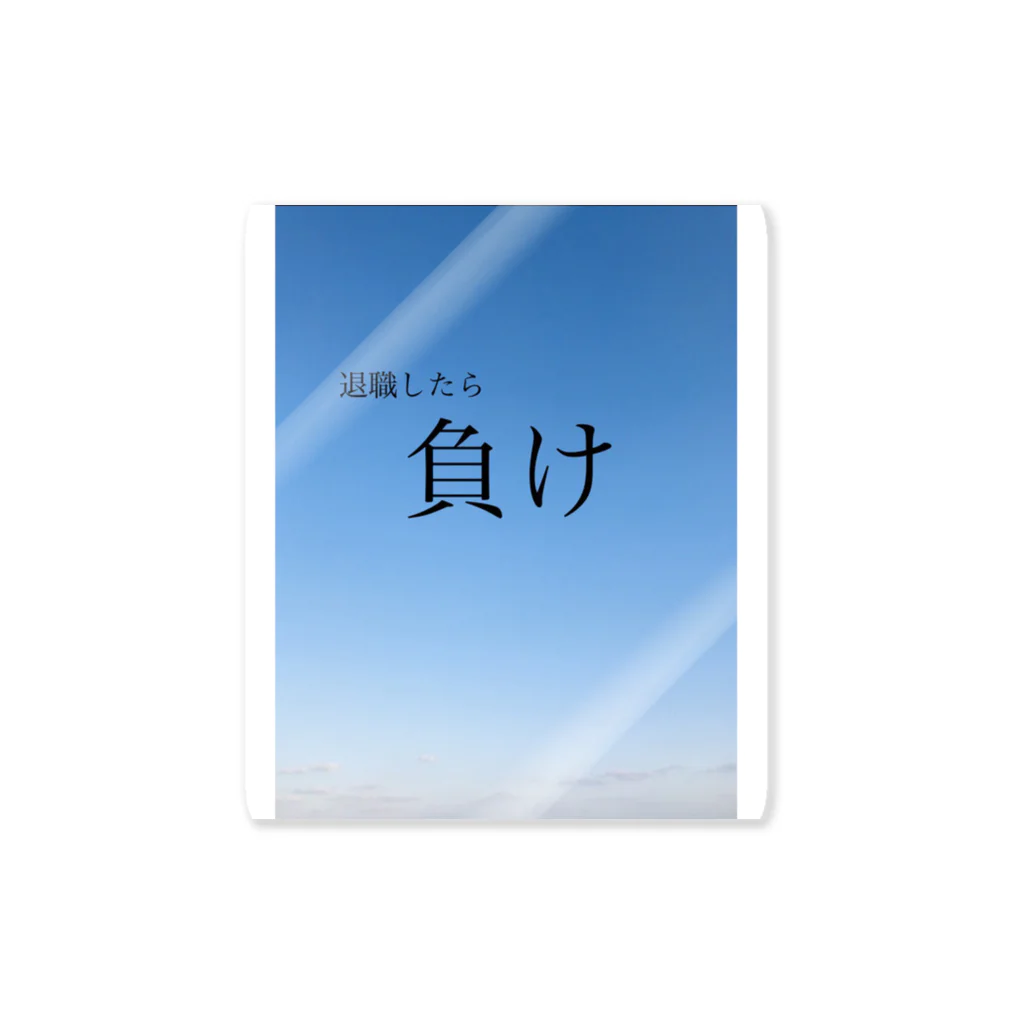 退職したら
負け